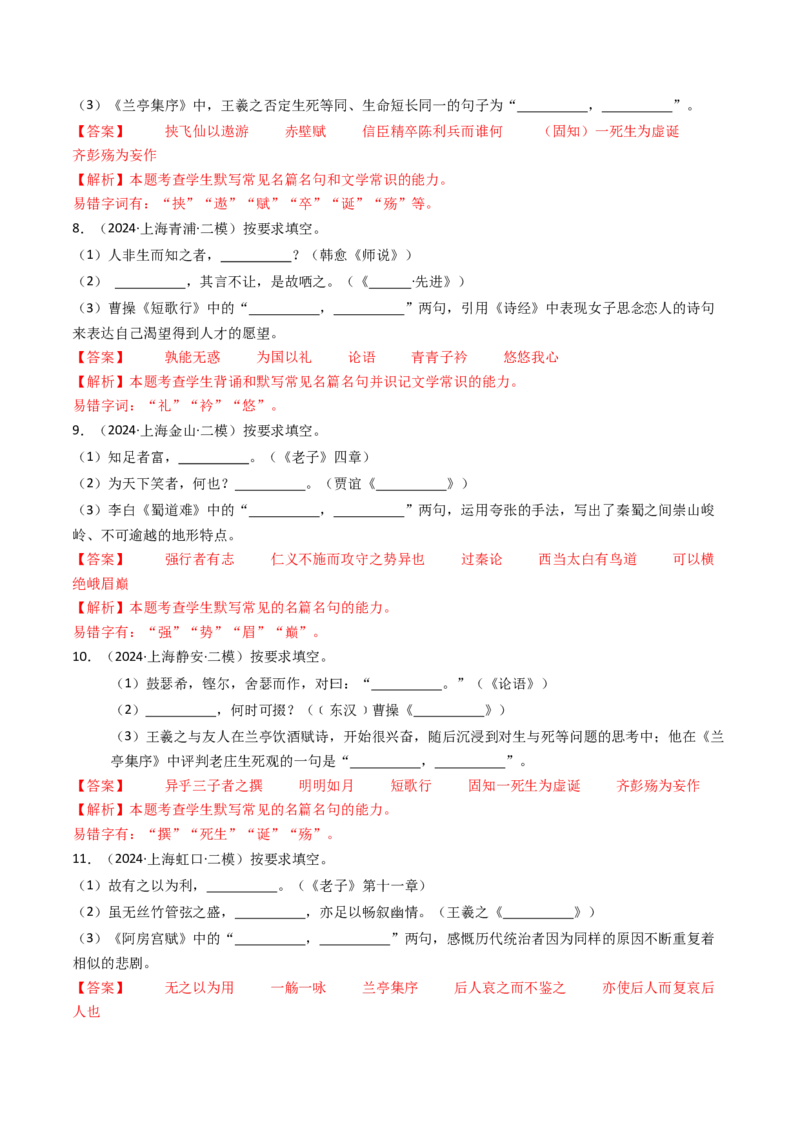 （3）《兰亭集序》中，王羲之否定生死等同、生命短长同一的句子为“__________，__________”。

【答案】　挟飞仙以遨游　赤壁赋　信臣精卒陈利兵而谁何　（固知）一死生为虚诞　齐彭殇为妄作

【解析】本题考查学生默写常见名篇名句和文学常识的能力。

易错字词有：“挟”“遨”“赋”“卒”“诞”“殇”等。

8．（2024·上海青浦·二模）按要求填空。

（1）人非生而知之者，__________？（韩愈《师说》）

（2）__________，其言不让，是故哂之。（《______·先进》）

（3）曹操《短歌行》中的“__________，__________”两句，引用《诗经》中表现女子思念恋人的诗句来表达自己渴望得到人才的愿望。

【答案】　孰能无惑　为国以礼　论语　青青子衿　悠悠我心

【解析】本题考查学生背诵和默写常见名篇名句并识记文学常识的能力。

易错字词：“礼”“衿”“悠”。

9．（2024·上海金山·二模）按要求填空。

（1）知足者富，__________。（《老子》四章）

（2）为天下笑者，何也？__________。（贾谊《__________》）

（3）李白《蜀道难》中的“__________，__________”两句，运用夸张的手法，写出了秦蜀之间崇山峻岭、不可逾越的地形特点。

【答案】　强行者有志　仁义不施而攻守之势异也　过秦论　西当太白有鸟道　可以横绝峨眉巅

【解析】本题考查学生默写常见的名篇名句的能力。

易错字有：“强”“势”“眉”“巅”。

10．（2024·上海静安·二模）按要求填空。

（1）鼓瑟希，铿尔，舍瑟而作，对曰：“__________。”（《论语》）

（2）__________，何时可掇？（（东汉）曹操《__________》）

（3）王羲之与友人在兰亭饮酒赋诗，开始很兴奋，随后沉浸到对生与死等问题的思考中；他在《兰亭集序》中评判老庄生死观的一句是“__________，__________”。

【答案】　异乎三子者之撰　明明如月　短歌行　固知一死生为虚诞　齐彭殇为妄作

【解析】本题考查学生默写常见的名篇名句的能力。

易错字有：“撰”“死生”“诞”“殇”。

11．（2024·上海虹口·二模）按要求填空。

（1）故有之以为利，__________。（《老子》第十一章）

（2）虽无丝竹管弦之盛，__________，亦足以畅叙幽情。（王羲之《__________》）

（3）《阿房宫赋》中的“__________，__________”两句，感慨历代统治者因为同样的原因不断重复着相似的悲剧。

【答案】　无之以为用　一觞一咏　兰亭集序　后人哀之而不鉴之　亦使后人而复哀后人也